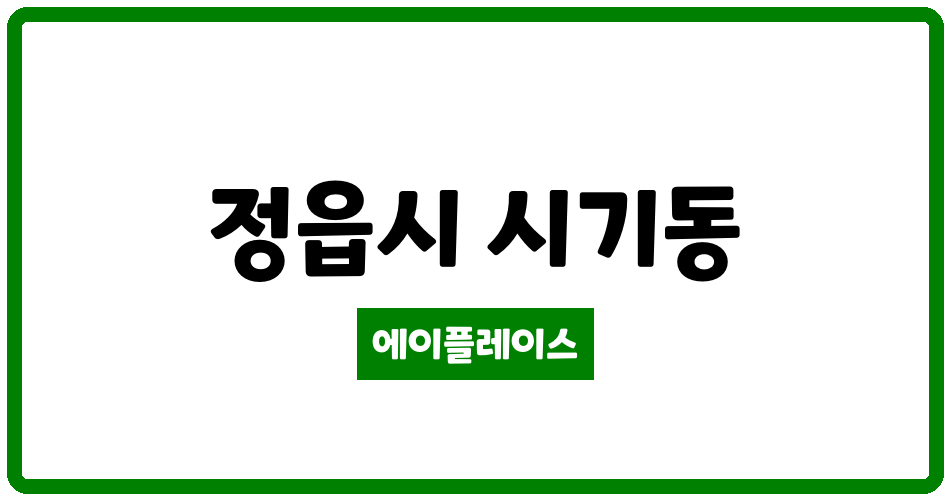 정읍시 시기동

에이플레이스